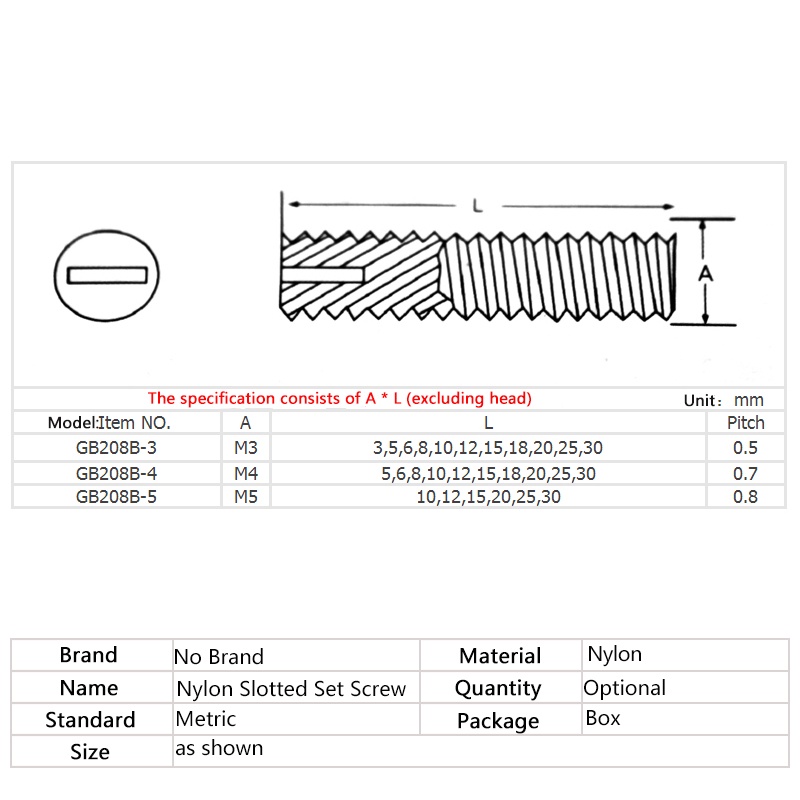 L

A

The specification consists of A * L (excluding head)

Unit： mm

| Model:Item NO. | A | L | Pitch |
|---|---|---|---|
| GB208B-3 | M3 | 3,5,6,8,10,12,15,18,20,25,30 | 0.5 |
| GB208B-4 | M4 | 5,6,8,10,12,15,18,20,25,30 | 0.7 |
| GB208B-5 | M5 | 10,12,15,20,25,30 | 0.8 |

| Brand | No Brand | Material | Nylon |
|---|---|---|---|
| Name | Nylon Slotted Set Screw | Quantity | Optional |
| Standard | Metric | Package | Box |
| Size | as shown | | |